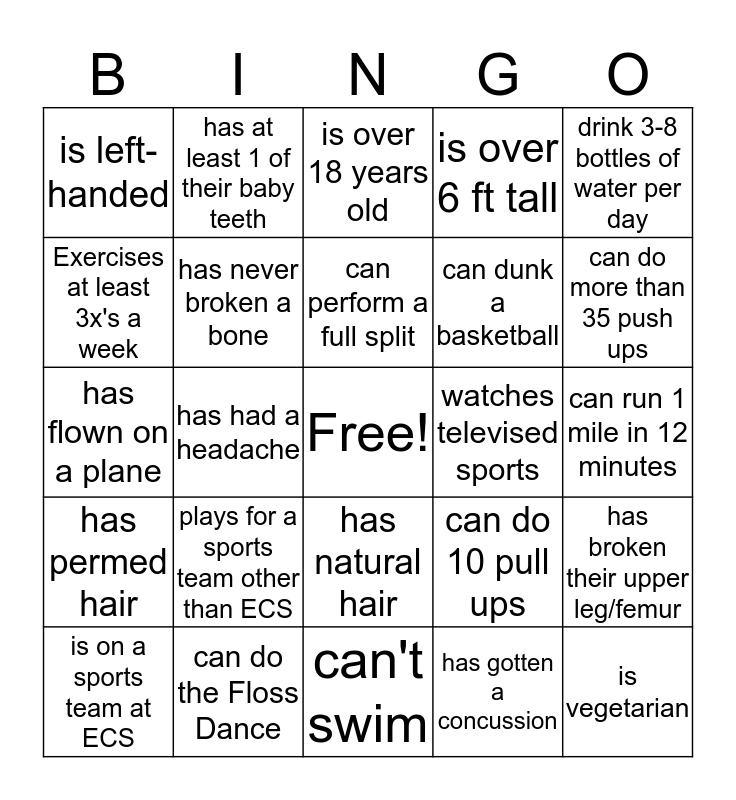 | B | I | N | G | O |
|---|---|---|---|---|
| is left-handed | has at least 1 of their baby teeth | is over 18 years old | is over 6 ft tall | drink 3-8 bottles of water per day |
| Exercises at least 3x's a week | has never broken a bone | can perform a full split | can dunk a basketball | can do more than 35 push ups |
| has flown on a plane | has had a headache | Free! | watches televised sports | can run 1 mile in 12 minutes |
| has permed hair | plays for a sports team other than ECS | has natural hair | can do 10 pull ups | has broken their upper leg/femur |
| is on a sports team at ECS | can do the Floss Dance | can't swim | has gotten a concussion | is vegetarian |